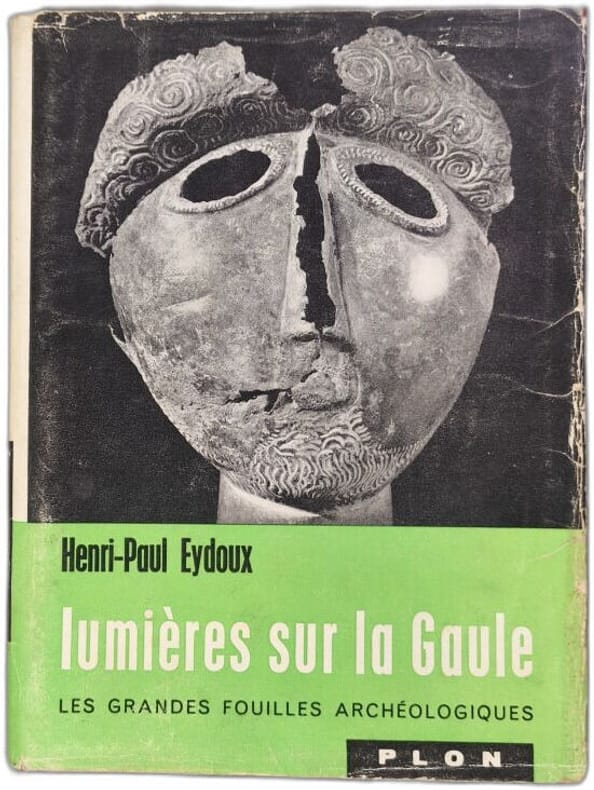 Henri-Paul Eydoux

lumières sur la Gaule

LES GRANDES FOUILLES ARCHÉOLOGIQUES

PLON